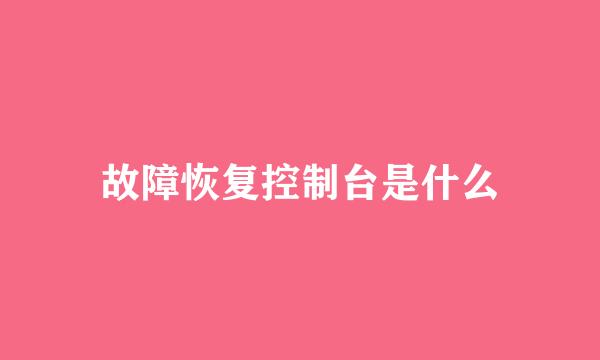 故障恢复控制台是什么